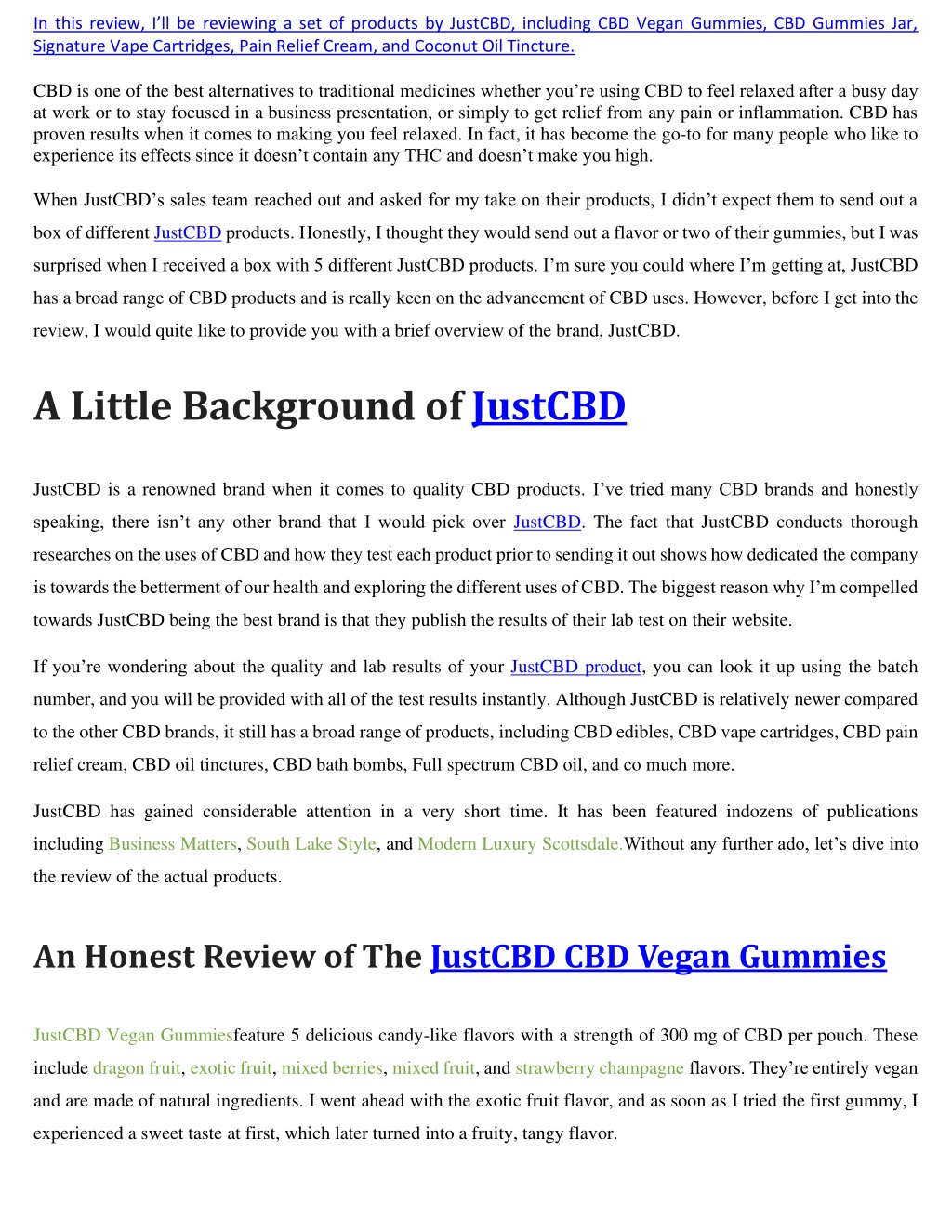 In this review, I'll be reviewing a set of products by JustCBD, including CBD Vegan Gummies, CBD Gummies Jar, Signature Vape Cartridges, Pain Relief Cream, and Coconut Oil Tincture.

CBD is one of the best alternatives to traditional medicines whether you're using CBD to feel relaxed after a busy day at work or to stay focused in a business presentation, or simply to get relief from any pain or inflammation. CBD has proven results when it comes to making you feel relaxed. In fact, it has become the go-to for many people who like to experience its effects since it doesn't contain any THC and doesn't make you high.

When JustCBD's sales team reached out and asked for my take on their products, I didn't expect them to send out a box of different JustCBD products. Honestly, I thought they would send out a flavor or two of their gummies, but I was surprised when I received a box with 5 different JustCBD products. I'm sure you could where I'm getting at, JustCBD has a broad range of CBD products and is really keen on the advancement of CBD uses. However, before I get into the review, I would quite like to provide you with a brief overview of the brand, JustCBD.

A Little Background of JustCBD

JustCBD is a renowned brand when it comes to quality CBD products. I've tried many CBD brands and honestly speaking, there isn't any other brand that I would pick over JustCBD. The fact that JustCBD conducts thorough researches on the uses of CBD and how they test each product prior to sending it out shows how dedicated the company is towards the betterment of our health and exploring the different uses of CBD. The biggest reason why I'm compelled towards JustCBD being the best brand is that they publish the results of their lab test on their website.

If you're wondering about the quality and lab results of your JustCBD product, you can look it up using the batch number, and you will be provided with all of the test results instantly. Although JustCBD is relatively newer compared to the other CBD brands, it still has a broad range of products, including CBD edibles, CBD vape cartridges, CBD pain relief cream, CBD oil tinctures, CBD bath bombs, Full spectrum CBD oil, and co much more.

JustCBD has gained considerable attention in a very short time. It has been featured indozens of publications including Business Matters, South Lake Style, and Modern Luxury Scottsdale.Without any further ado, let's dive into the review of the actual products.

An Honest Review of The JustCBD CBD Vegan Gummies

JustCBD Vegan Gummiesfeature 5 delicious candy-like flavors with a strength of 300 mg of CBD per pouch. These include dragon fruit, exotic fruit, mixed berries, mixed fruit, and strawberry champagne flavors. They're entirely vegan and are made of natural ingredients. I went ahead with the exotic fruit flavor, and as soon as I tried the first gummy, I experienced a sweet taste at first, which later turned into a fruity, tangy flavor.